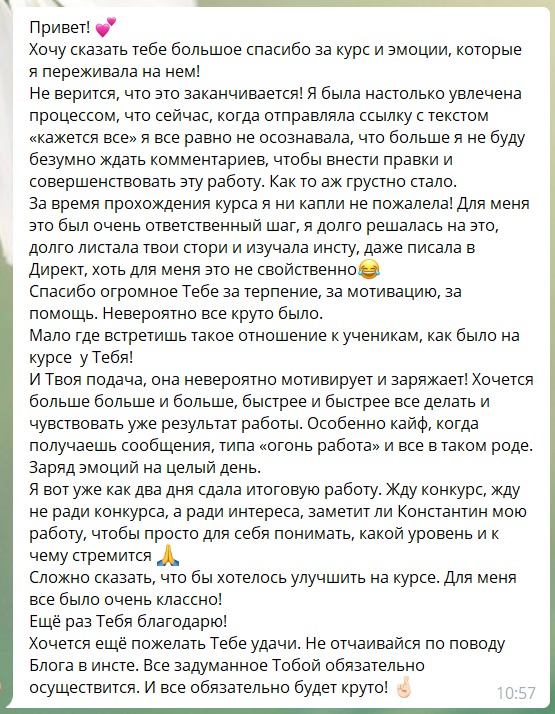 Привет! 💕
Хочу сказать тебе большое спасибо за курс и эмоции, которые я переживала на нем!
Не верится, что это заканчивается! Я была настолько увлечена процессом, что сейчас, когда отправляла ссылку с текстом «кажется все» я все равно не осознавала, что больше я не буду безумно ждать комментариев, чтобы внести правки и совершенствовать эту работу. Как то аж грустно стало.
За время прохождения курса я ни капли не пожалела! Для меня это был очень ответственный шаг, я долго решалась на это, долго листала твои стори и изучала инсту, даже писала в Директ, хоть для меня это не свойственно😂
Спасибо огромное Тебе за терпение, за мотивацию, за помощь. Невероятно все круто было.
Мало где встретишь такое отношение к ученикам, как было на курсе у Тебя!
И Твоя подача, она невероятно мотивирует и заряжает! Хочется больше больше и больше, быстрее и быстрее все делать и чувствовать уже результат работы. Особенно кайф, когда получаешь сообщения, типа «огонь работа» и все в таком роде. Заряд эмоций на целый день.
Я вот уже как два дня сдала итоговую работу. Жду конкурс, жду не ради конкурса, а ради интереса, заметит ли Константин мою работу, чтобы просто для себя понимать, какой уровень и к чему стремится 🙏
Сложно сказать, что бы хотелось улучшить на курсе. Для меня все было очень классно!
Ещё раз Тебя благодарю!
Хочется ещё пожелать Тебе удачи. Не отчаивайся по поводу Блога в инсте. Все задуманное Тобой обязательно осуществится. И все обязательно будет круто! 🤞
10:57